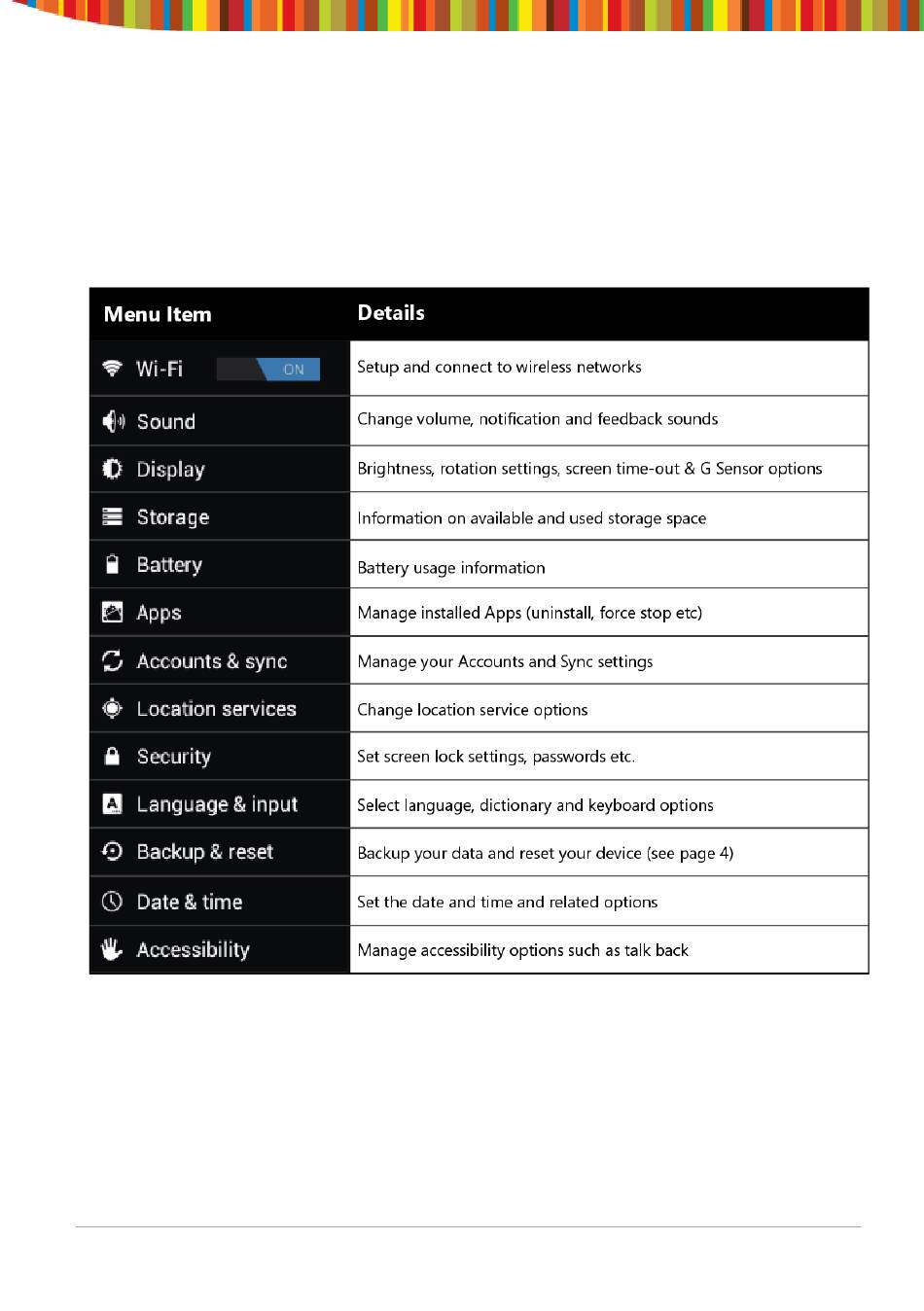 | Menu Item | Details |
|---|---|
| Wi-Fi ON | Setup and connect to wireless networks |
| Sound | Change volume, notification and feedback sounds |
| Display | Brightness, rotation settings, screen time-out & G Sensor options |
| Storage | Information on available and used storage space |
| Battery | Battery usage information |
| Apps | Manage installed Apps (uninstall, force stop etc) |
| Accounts & sync | Manage your Accounts and Sync settings |
| Location services | Change location service options |
| Security | Set screen lock settings, passwords etc. |
| Language & input | Select language, dictionary and keyboard options |
| Backup & reset | Backup your data and reset your device (see page 4) |
| Date & time | Set the date and time and related options |
| Accessibility | Manage accessibility options such as talk back |